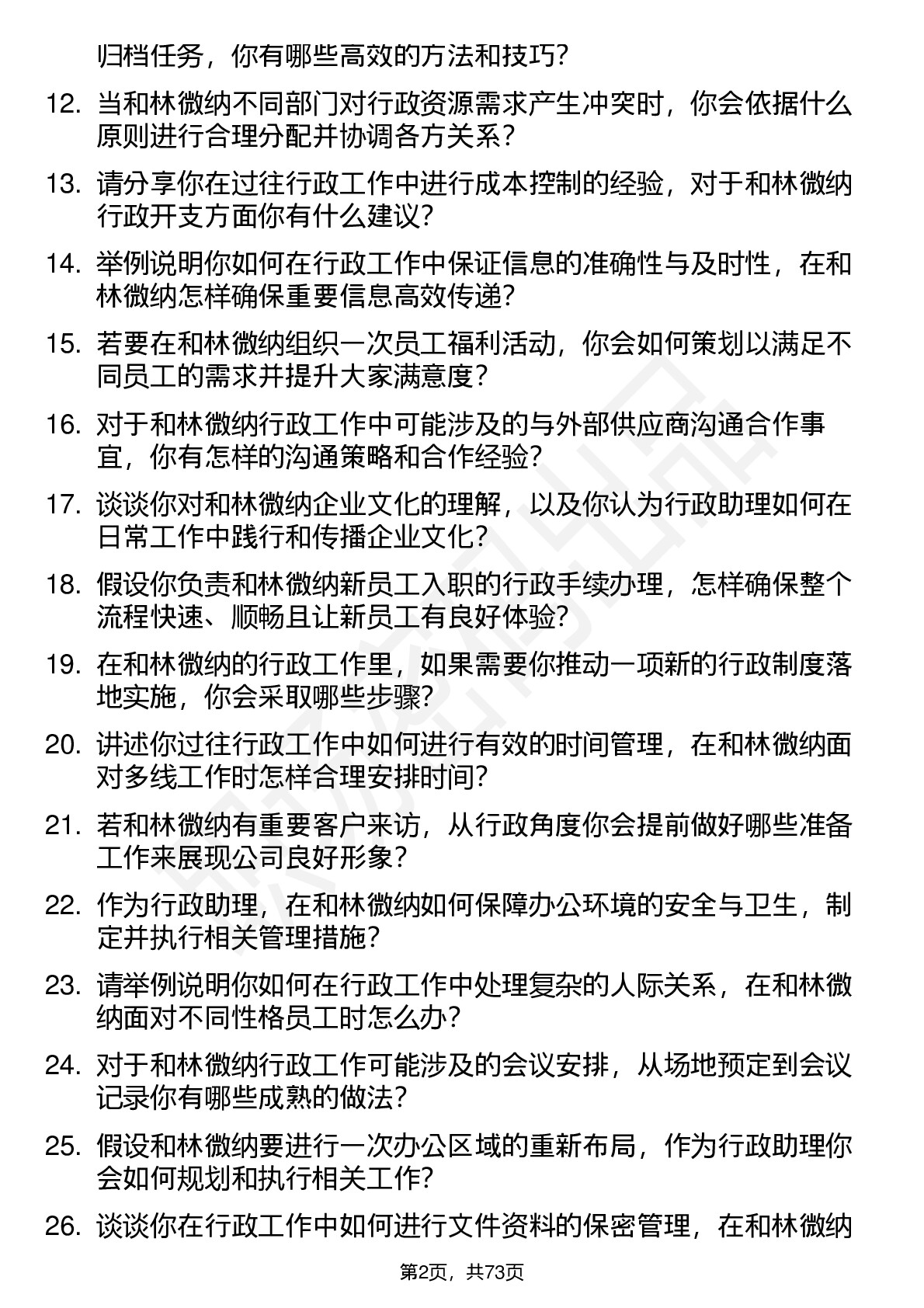 归档任务，你有哪些高效的方法和技巧？

12. 当和林微纳不同部门对行政资源需求产生冲突时，你会依据什么原则进行合理分配并协调各方关系？

13. 请分享你在过往行政工作中进行成本控制的经验，对于和林微纳行政开支方面你有什么建议？

14. 举例说明你如何在行政工作中保证信息的准确性与及时性，在和林微纳怎样确保重要信息高效传递？

15. 若要在和林微纳组织一次员工福利活动，你会如何策划以满足不同员工的需求并提升大家满意度？

16. 对于和林微纳行政工作中可能涉及的与外部供应商沟通合作事宜，你有怎样的沟通策略和合作经验？

17. 谈谈你对和林微纳企业文化的理解，以及你认为行政助理如何在日常工作中践行和传播企业文化？

18. 假设你负责和林微纳新员工入职的行政手续办理，怎样确保整个流程快速、顺畅且让新员工有良好体验？

19. 在和林微纳的行政工作里，如果需要你推动一项新的行政制度落地实施，你会采取哪些步骤？

20. 讲述你过往行政工作中如何进行有效的时间管理，在和林微纳面对多线工作时怎样合理安排时间？

21. 若和林微纳有重要客户来访，从行政角度你会提前做好哪些准备工作来展现公司良好形象？

22. 作为行政助理，在和林微纳如何保障办公环境的安全与卫生，制定并执行相关管理措施？

23. 请举例说明你如何在行政工作中处理复杂的人际关系，在和林微纳面对不同性格员工时怎么办？

24. 对于和林微纳行政工作可能涉及的会议安排，从场地预定到会议记录你有哪些成熟的做法？

25. 假设和林微纳要进行一次办公区域的重新布局，作为行政助理你会如何规划和执行相关工作？

26. 谈谈你在行政工作中如何进行文件资料的保密管理，在和林微纳

第2页，共73页